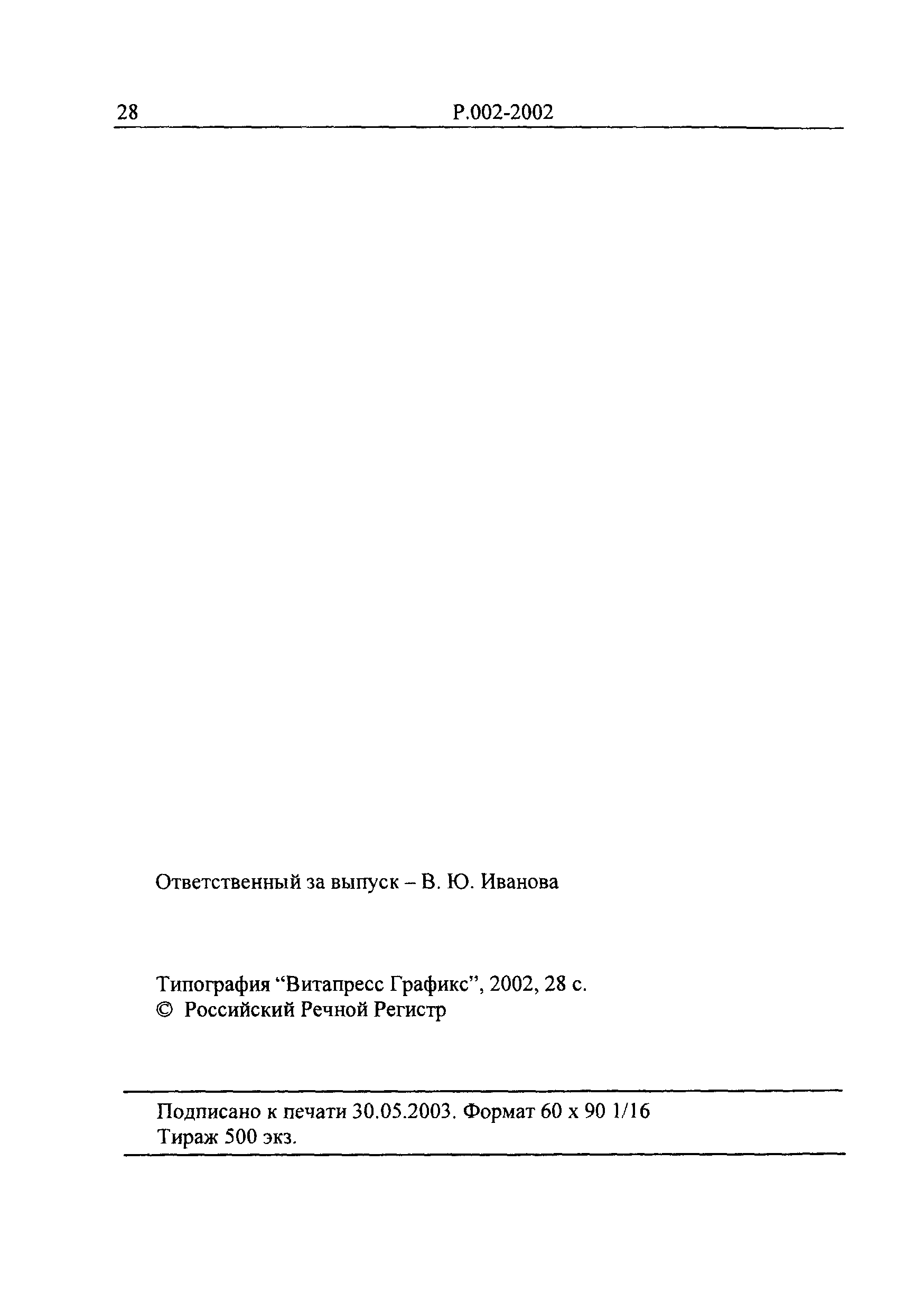 28 Р.002-2002

Ответственный за выпуск – В. Ю. Иванова

Типография “Витапресс Графикс”, 2002, 28 с.
© Российский Речной Регистр

Подписано к печати 30.05.2003. Формат 60 х 90 1/16
Тираж 500 экз.